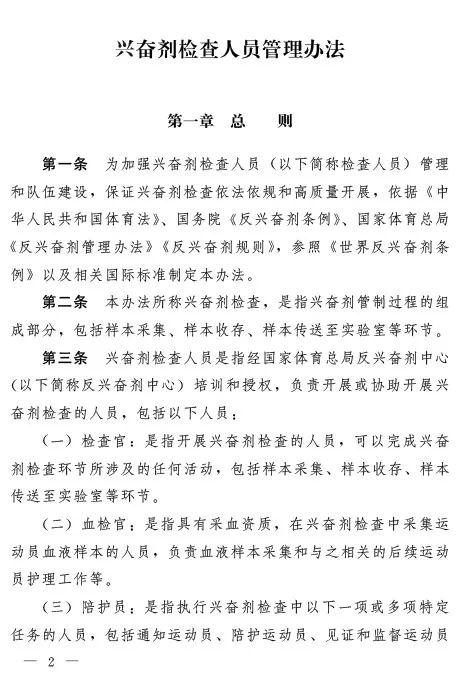 兴奋剂检查人员管理办法

第一章 总 则

第一条 为加强兴奋剂检查人员（以下简称检查人员）管理和队伍建设，保证兴奋剂检查依法依规和高质量开展，依据《中华人民共和国体育法》、国务院《反兴奋剂条例》、国家体育总局《反兴奋剂管理办法》《反兴奋剂规则》，参照《世界反兴奋剂条例》以及相关国际标准制定本办法。

第二条 本办法所称兴奋剂检查，是指兴奋剂管制过程的组成部分，包括样本采集、样本收存、样本传送至实验室等环节。

第三条 兴奋剂检查人员是指经国家体育总局反兴奋剂中心（以下简称反兴奋剂中心）培训和授权，负责开展或协助开展兴奋剂检查的人员，包括以下人员：

（一）检查官：是指开展兴奋剂检查的人员，可以完成兴奋剂检查环节所涉及的任何活动，包括样本采集、样本收存、样本传送至实验室等环节。

（二）血检官：是指具有采血资质，在兴奋剂检查中采集运动员血液样本的人员，负责血液样本采集和与之相关的后续运动员护理工作等。

（三）陪护员：是指执行兴奋剂检查中以下一项或多项特定任务的人员，包括通知运动员、陪护运动员、见证和监督运动员

— 2 —